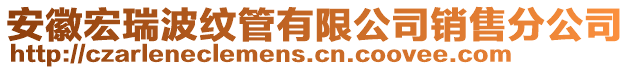 安徽宏瑞波纹管有限公司销售分公司
http://czarleneclemens.cn.coovee.com